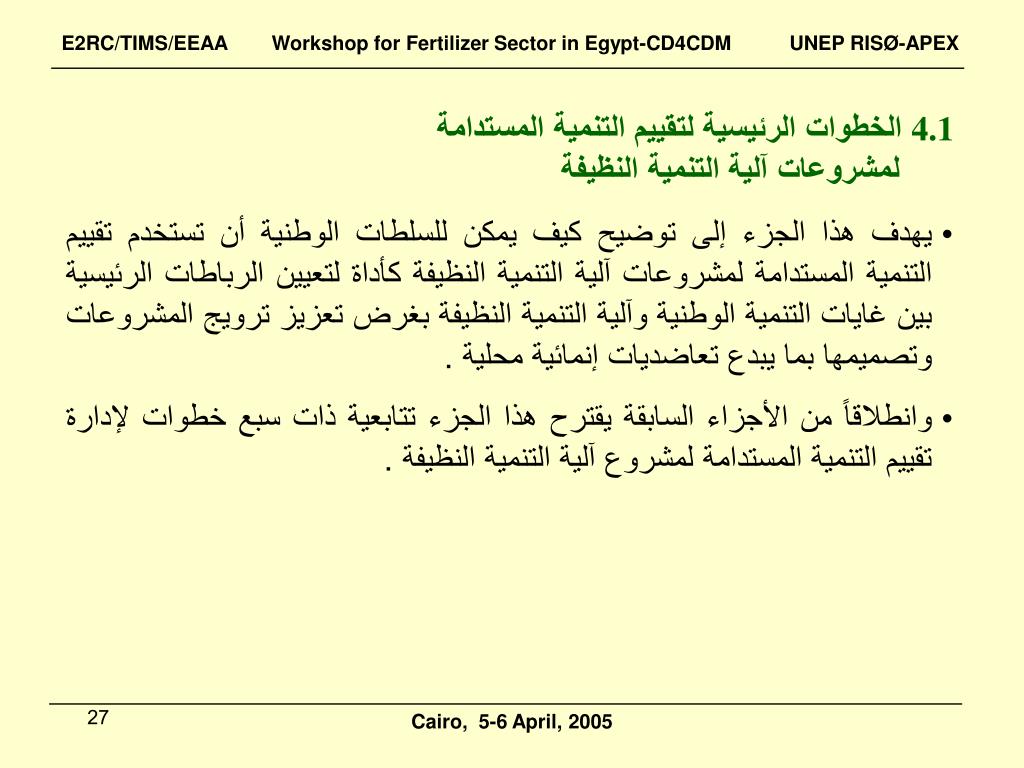 E2RC/TIMS/EEAA Workshop for Fertilizer Sector in Egypt-CD4CDM UNEP RISØ-APEX

4.1 الخطوات الرئيسية لتقييم التنمية المستدامة لمشروعات آلية التنمية النظيفة

• يهدف هذا الجزء إلى توضيح كيف يمكن للسلطات الوطنية أن تستخدم تقييم التنمية المستدامة لمشروعات آلية التنمية النظيفة كأداة لتعيين الرباطات الرئيسية بين غايات التنمية الوطنية وآلية التنمية النظيفة بغرض تعزيز ترويج المشروعات وتصميمها بما يبدع تعاضديات إنمائية محلية .

• وانطلاقاً من الأجزاء السابقة يقترح هذا الجزء تتابعية ذات سبع خطوات لإدارة تقييم التنمية المستدامة لمشروع آلية التنمية النظيفة .

27

Cairo, 5-6 April, 2005